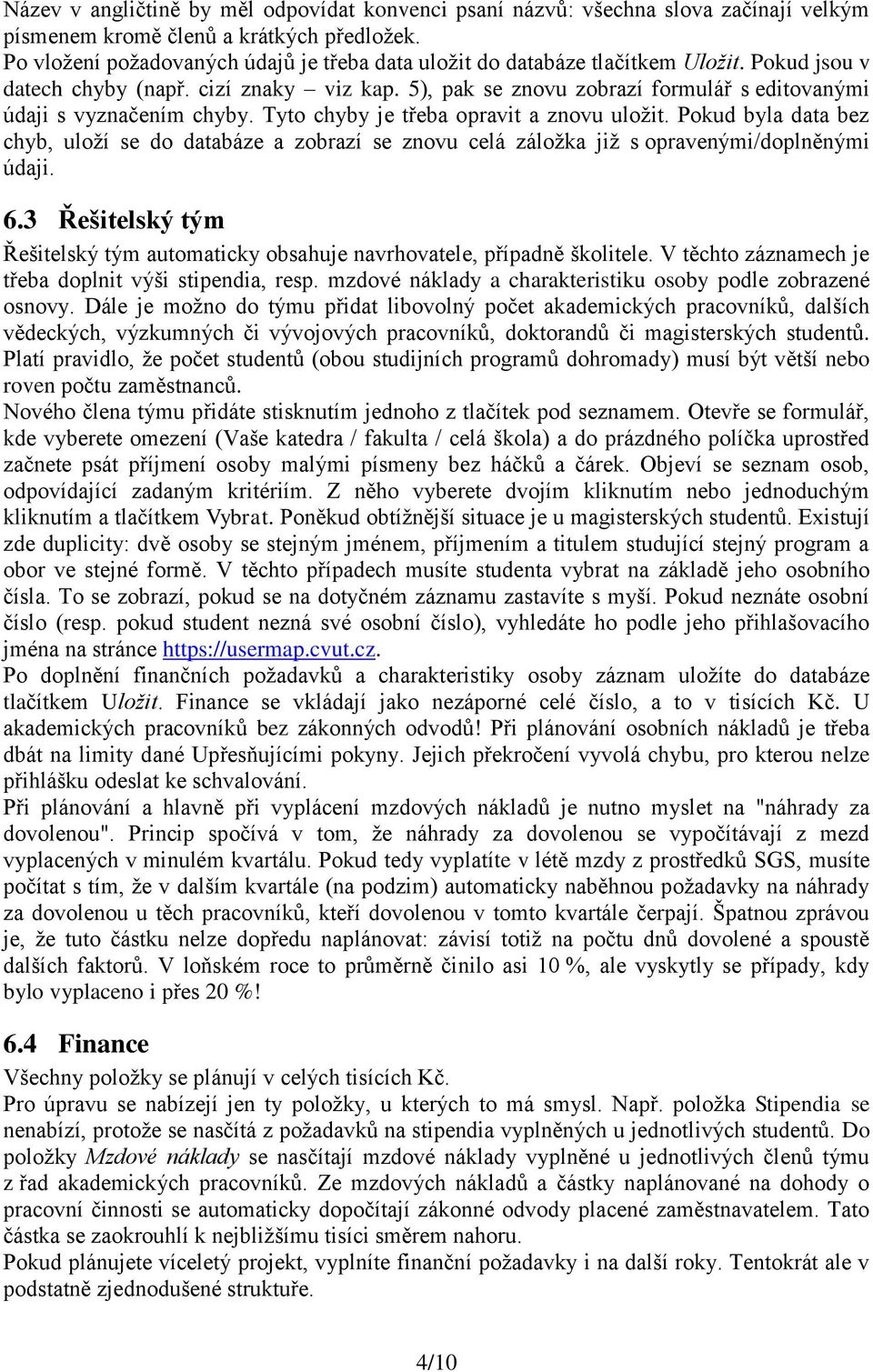 Název v angličtině by měl odpovídat konvenci psaní názvů: všechna slova začínají velkým písmenem kromě členů a krátkých předložek.
Po vložení požadovaných údajů je třeba data uložit do databáze tlačítkem Uložit. Pokud jsou v datech chyby (např. cizí znaky – viz kap. 5), pak se znovu zobrazí formulář s editovanými údaji s vyznačením chyby. Tyto chyby je třeba opravit a znovu uložit. Pokud byla data bez chyb, uloží se do databáze a zobrazí se znovu celá záložka již s opravenými/doplněnými údaji.

6.3 Řešitelský tým

Řešitelský tým automaticky obsahuje navrhovatele, případně školitele. V těchto záznamech je třeba doplnit výši stipendia, resp. mzdové náklady a charakteristiku osoby podle zobrazené osnovy. Dále je možno do týmu přidat libovolný počet akademických pracovníků, dalších vědeckých, výzkumných či vývojových pracovníků, doktorandů či magisterských studentů. Platí pravidlo, že počet studentů (obou studijních programů dohromady) musí být větší nebo roven počtu zaměstnanců.
Nového člena týmu přidáte stisknutím jednoho z tlačítek pod seznamem. Otevře se formulář, kde vyberete omezení (Vaše katedra / fakulta / celá škola) a do prázdného políčka uprostřed začnete psát příjmení osoby malými písmeny bez háčků a čárek. Objeví se seznam osob, odpovídající zadaným kritériím. Z něho vyberete dvojím kliknutím nebo jednoduchým kliknutím a tlačítkem Vybrat. Poněkud obtížnější situace je u magisterských studentů. Existují zde duplicity: dvě osoby se stejným jménem, příjmením a titulem studující stejný program a obor ve stejné formě. V těchto případech musíte studenta vybrat na základě jeho osobního čísla. To se zobrazí, pokud se na dotyčném záznamu zastavíte s myší. Pokud neznáte osobní číslo (resp. pokud student nezná své osobní číslo), vyhledáte ho podle jeho přihlašovacího jména na stránce https://usermap.cvut.cz.
Po doplnění finančních požadavků a charakteristiky osoby záznam uložíte do databáze tlačítkem Uložit. Finance se vkládají jako nezáporné celé číslo, a to v tisících Kč. U akademických pracovníků bez zákonných odvodů! Při plánování osobních nákladů je třeba dbát na limity dané Upřesňujícími pokyny. Jejich překročení vyvolá chybu, pro kterou nelze přihlášku odeslat ke schvalování.
Při plánování a hlavně při vyplácení mzdových nákladů je nutno myslet na "náhrady za dovolenou". Princip spočívá v tom, že náhrady za dovolenou se vypočítávají z mezd vyplacených v minulém kvartálu. Pokud tedy vyplatíte v létě mzdy z prostředků SGS, musíte počítat s tím, že v dalším kvartále (na podzim) automaticky naběhnou požadavky na náhrady za dovolenou u těch pracovníků, kteří dovolenou v tomto kvartále čerpají. Špatnou zprávou je, že tuto částku nelze dopředu naplánovat: závisí totiž na počtu dnů dovolené a spoustě dalších faktorů. V loňském roce to průměrně činilo asi 10 %, ale vyskytly se případy, kdy bylo vyplaceno i přes 20 %!

6.4 Finance

Všechny položky se plánují v celých tisících Kč.
Pro úpravu se nabízejí jen ty položky, u kterých to má smysl. Např. položka Stipendia se nenabízí, protože se nasčítá z požadavků na stipendia vyplněných u jednotlivých studentů. Do položky Mzdové náklady se nasčítají mzdové náklady vyplněné u jednotlivých členů týmu z řad akademických pracovníků. Ze mzdových nákladů a částky naplánované na dohody o pracovní činnosti se automaticky dopočítají zákonné odvody placené zaměstnavatelem. Tato částka se zaokrouhlí k nejbližšímu tisíci směrem nahoru.
Pokud plánujete víceletý projekt, vyplníte finanční požadavky i na další roky. Tentokrát ale v podstatně zjednodušené struktuře.

4/10